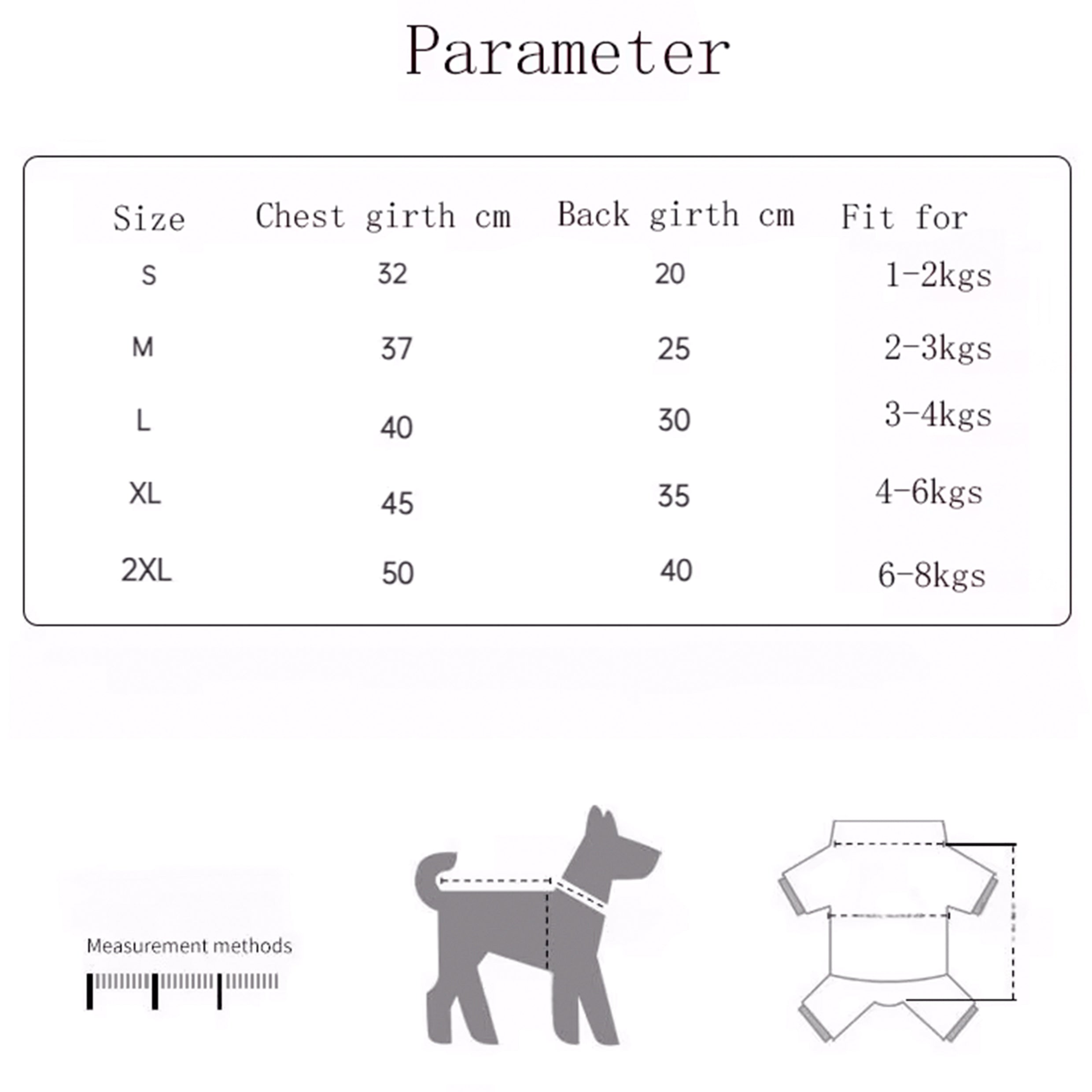 Parameter

| Size | Chest girth cm | Back girth cm | Fit for |
|---|---|---|---|
| S | 32 | 20 | 1-2kgs |
| M | 37 | 25 | 2-3kgs |
| L | 40 | 30 | 3-4kgs |
| XL | 45 | 35 | 4-6kgs |
| 2XL | 50 | 40 | 6-8kgs |

Measurement methods